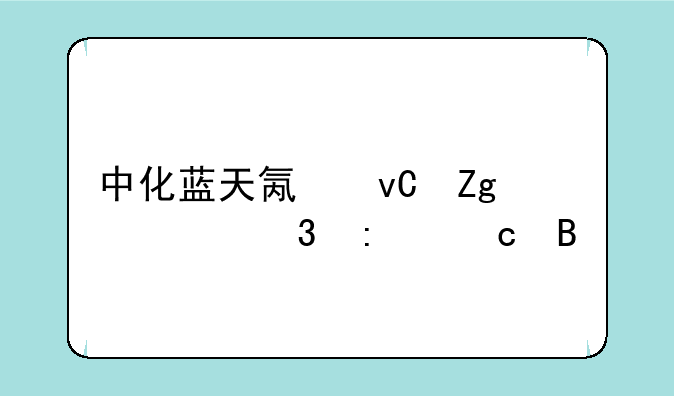 中化蓝天氟　　vC　Zg
3　:　　　c　B